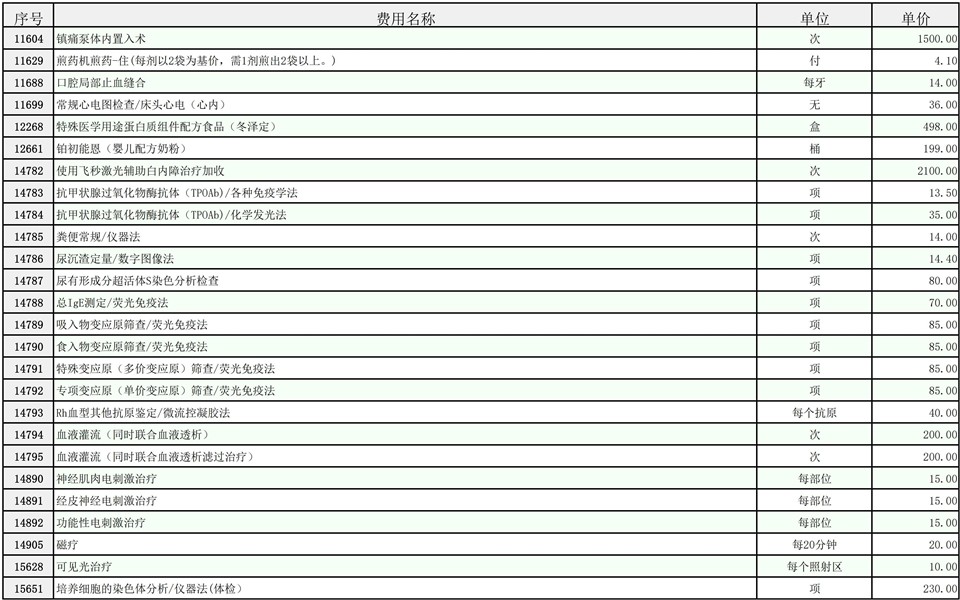 | 序号 | 费用名称 | 单位 | 单价 |
|---|---|---|---|
| 11604 | 镇痛泵体内置入术 | 次 | 1500.00 |
| 11629 | 煎药机煎药-住(每剂以2袋为基价，需1剂煎出2袋以上。) | 付 | 4.10 |
| 11688 | 口腔局部止血缝合 | 每牙 | 14.00 |
| 11699 | 常规心电图检查/床头心电（心内） | 无 | 36.00 |
| 12268 | 特殊医学用途蛋白质组件配方食品（冬泽定） | 盒 | 498.00 |
| 12661 | 铂初能恩（婴儿配方奶粉） | 桶 | 199.00 |
| 14782 | 使用飞秒激光辅助白内障治疗加收 | 次 | 2100.00 |
| 14783 | 抗甲状腺过氧化物酶抗体（TPOAb)/各种免疫学法 | 项 | 13.50 |
| 14784 | 抗甲状腺过氧化物酶抗体（TPOAb)/化学发光法 | 项 | 35.00 |
| 14785 | 粪便常规/仪器法 | 次 | 14.00 |
| 14786 | 尿沉渣定量/数字图像法 | 项 | 14.40 |
| 14787 | 尿有形成分超活体S染色分析检查 | 项 | 80.00 |
| 14788 | 总IgE测定/荧光免疫法 | 项 | 70.00 |
| 14789 | 吸入物变应原筛查/荧光免疫法 | 项 | 85.00 |
| 14790 | 食入物变应原筛查/荧光免疫法 | 项 | 85.00 |
| 14791 | 特殊变应原（多价变应原）筛查/荧光免疫法 | 项 | 85.00 |
| 14792 | 专项变应原（单价变应原）筛查/荧光免疫法 | 项 | 85.00 |
| 14793 | Rh血型其他抗原鉴定/微流控凝胶法 | 每个抗原 | 40.00 |
| 14794 | 血液灌流（同时联合血液透析） | 次 | 200.00 |
| 14795 | 血液灌流（同时联合血液透析滤过治疗） | 次 | 200.00 |
| 14890 | 神经肌肉电刺激治疗 | 每部位 | 15.00 |
| 14891 | 经皮神经电刺激治疗 | 每部位 | 15.00 |
| 14892 | 功能性电刺激治疗 | 每部位 | 15.00 |
| 14905 | 磁疗 | 每20分钟 | 20.00 |
| 15628 | 可见光治疗 | 每个照射区 | 10.00 |
| 15651 | 培养细胞的染色体分析/仪器法(体检) | 项 | 230.00 |